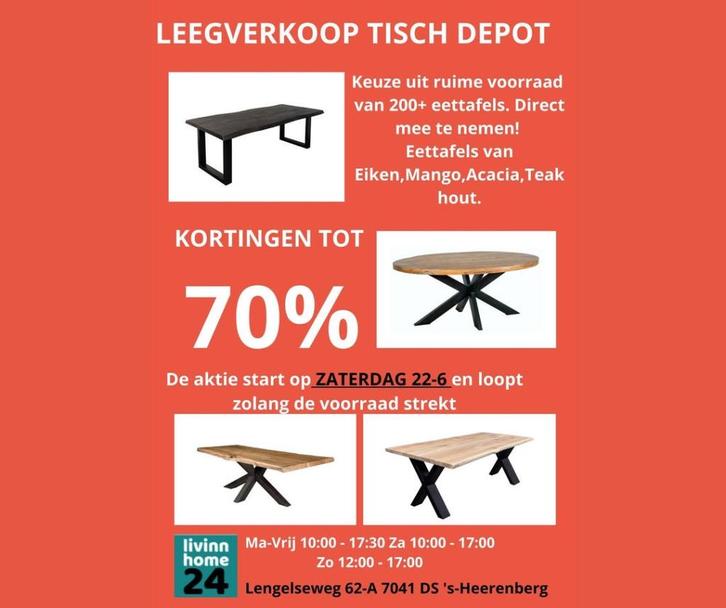 LEEGVERKOOP TISCH DEPOT

Keuze uit ruime voorraad van 200+ eettafels. Direct mee te nemen!
Eettafels van Eiken,Mango,Acacia,Teak hout.

KORTINGEN TOT

70%

De aktie start op ZATERDAG 22-6 en loopt zolang de voorraad strekt

livinn home 24

Ma-Vrij 10:00 - 17:30 Za 10:00 - 17:00
Zo 12:00 - 17:00

Lengelseweg 62-A 7041 DS 's-Heerenberg